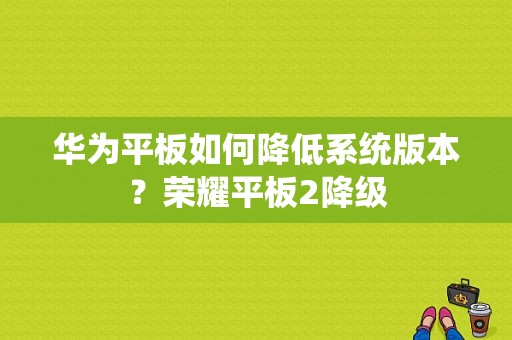 华为平板如何降低系统版本？荣耀平板2降级